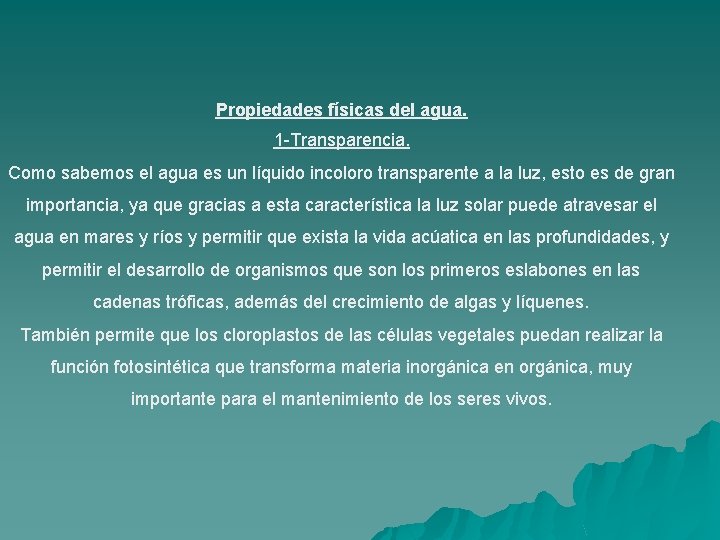 Propiedades físicas del agua.
1-Transparencia.

Como sabemos el agua es un líquido incoloro transparente a la luz, esto es de gran importancia, ya que gracias a esta característica la luz solar puede atravesar el agua en mares y ríos y permitir que exista la vida acúatica en las profundidades, y permitir el desarrollo de organismos que son los primeros eslabones en las cadenas tróficas, además del crecimiento de algas y líquenes.

También permite que los cloroplastos de las células vegetales puedan realizar la función fotosintética que transforma materia inorgánica en orgánica, muy importante para el mantenimiento de los seres vivos.